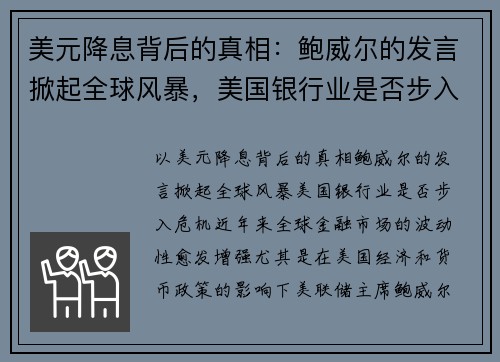 美元降息背后的真相：鲍威尔的发言掀起全球风暴，美国银行业是否步入

以美元降息背后的真相鲍威尔的发言掀起全球风暴美国银行业是否步入危机近年来全球金融市场的波动性愈发增强尤其是在美国经济和货币政策的影响下美联储主席鲍威尔